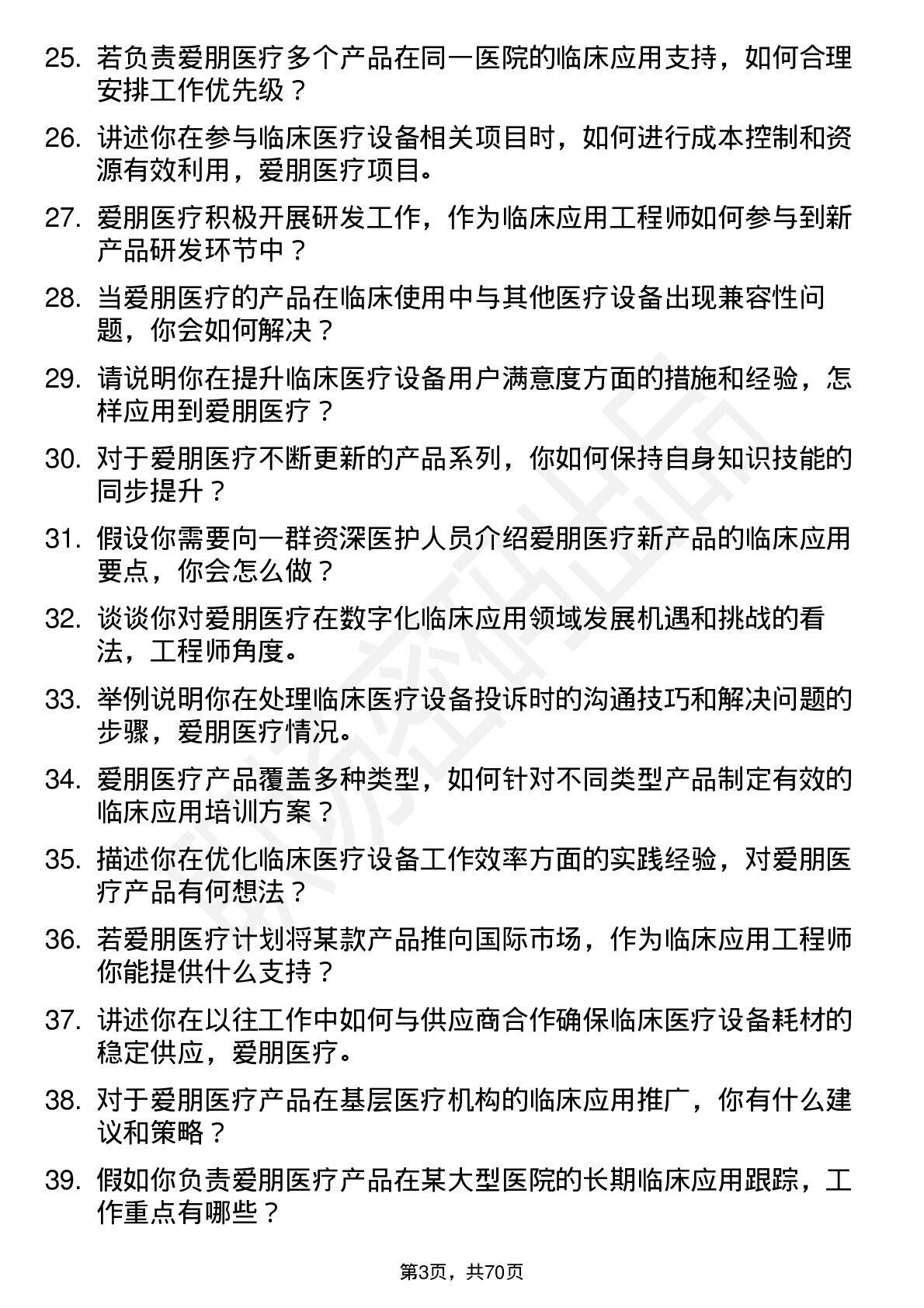 25. 若负责爱朋医疗多个产品在同一医院的临床应用支持，如何合理安排工作优先级？

26. 讲述你在参与临床医疗设备相关项目时，如何进行成本控制和资源有效利用，爱朋医疗项目。

27. 爱朋医疗积极开展研发工作，作为临床应用工程师如何参与到新产品研发环节中？

28. 当爱朋医疗的产品在临床使用中与其他医疗设备出现兼容性问题，你会如何解决？

29. 请说明你在提升临床医疗设备用户满意度方面的措施和经验，怎样应用到爱朋医疗？

30. 对于爱朋医疗不断更新的产品系列，你如何保持自身知识技能的同步提升？

31. 假设你需要向一群资深医护人员介绍爱朋医疗新产品的临床应用要点，你会怎么做？

32. 谈谈你对爱朋医疗在数字化临床应用领域发展机遇和挑战的看法，工程师角度。

33. 举例说明你在处理临床医疗设备投诉时的沟通技巧和解决问题的步骤，爱朋医疗情况。

34. 爱朋医疗产品覆盖多种类型，如何针对不同类型产品制定有效的临床应用培训方案？

35. 描述你在优化临床医疗设备工作效率方面的实践经验，对爱朋医疗产品有何想法？

36. 若爱朋医疗计划将某款产品推向国际市场，作为临床应用工程师你能提供什么支持？

37. 讲述你在以往工作中如何与供应商合作确保临床医疗设备耗材的稳定供应，爱朋医疗。

38. 对于爱朋医疗产品在基层医疗机构的临床应用推广，你有什么建议和策略？

39. 假如你负责爱朋医疗产品在某大型医院的长期临床应用跟踪，工作重点有哪些？

第3页，共70页